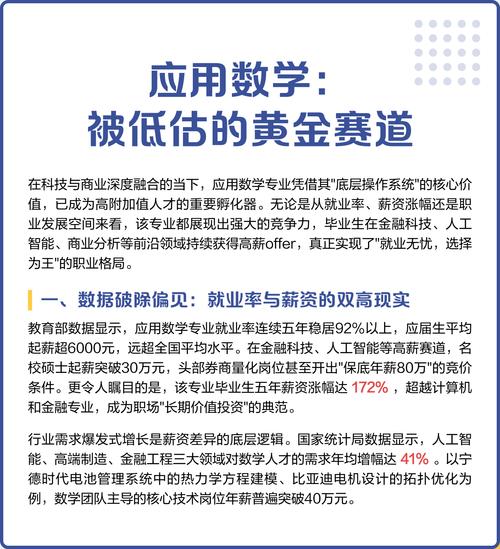 应用数学：
被低估的黄金赛道

在科技与商业深度融合的当下，应用数学专业凭借其"底层操作系统"的核心价值，已成为高附加值人才的重要孵化器。无论是从就业率、薪资涨幅还是职业发展空间来看，该专业都展现出强大的竞争力，毕业生在金融科技、人工智能、商业分析等前沿领域持续获得高薪offer，真正实现了"就业无忧，选择为王"的职业格局。

一、数据破除偏见：就业率与薪资的双高现实

教育部数据显示，应用数学专业就业率连续五年稳居92%以上，应届生平均起薪超6000元，远超全国平均水平。在金融科技、人工智能等高薪赛道，名校硕士起薪突破30万元，头部券商量化岗位甚至开出"保底年薪80万"的竞价条件。更令人瞩目的是，该专业毕业生五年薪资涨幅达 172% ，超越计算机和金融专业，成为职场"长期价值投资"的典范。

行业需求爆发式增长是薪资差异的底层逻辑。国家统计局数据显示，人工智能、高端制造、金融工程三大领域对数学人才的需求年均增幅达 41% 。以宁德时代电池管理系统中的热力学方程建模、比亚迪电机设计的拓扑优化为例，数学团队主导的核心技术岗位年薪普遍突破40万元。